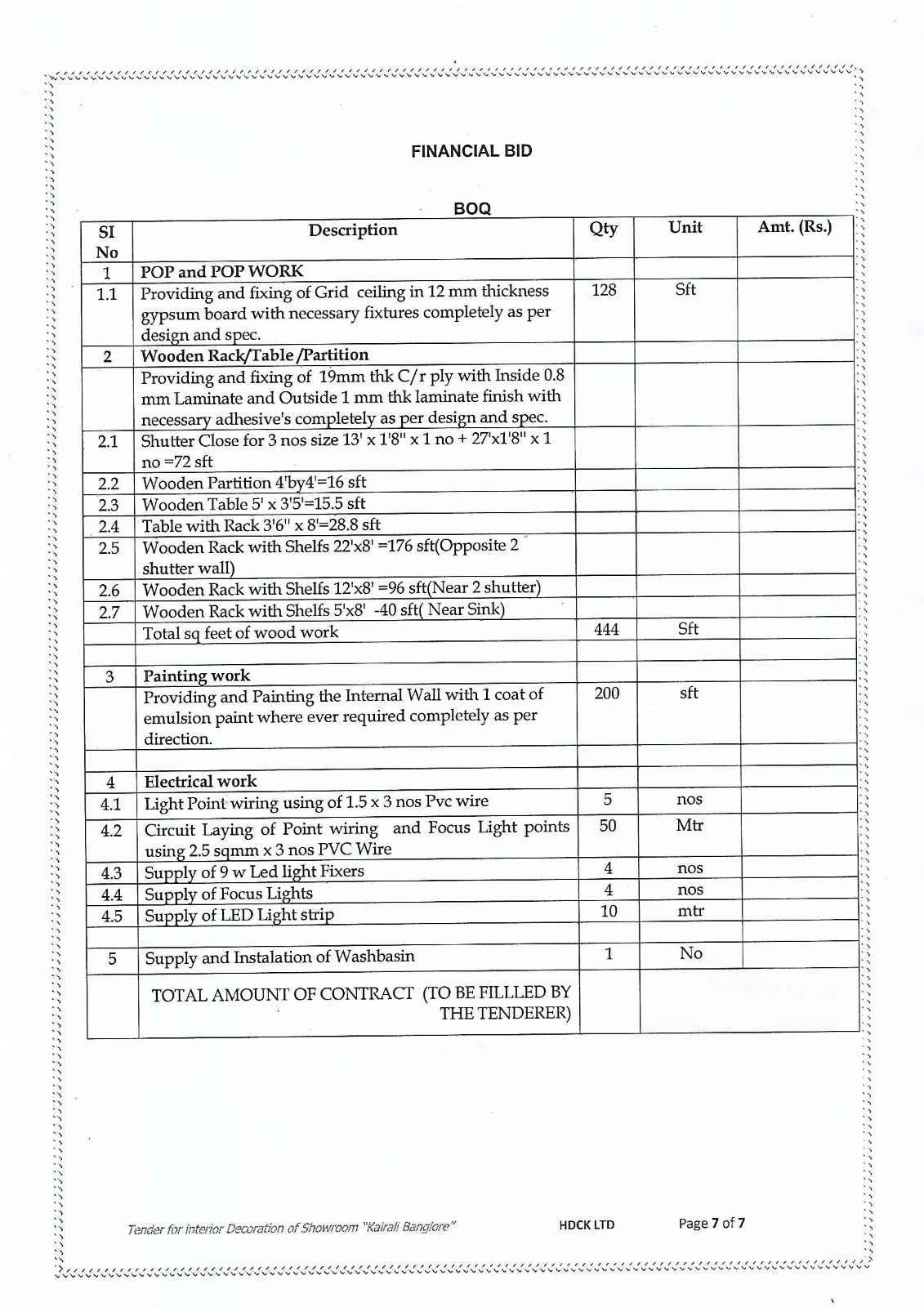 FINANCIAL BID

BOQ

| SI No | Description | Qty | Unit | Amt. (Rs.) |
|---|---|---|---|---|
| 1 | POP and POP WORK | | | |
| 1.1 | Providing and fixing of Grid ceiling in 12 mm thickness gypsum board with necessary fixtures completely as per design and spec. | 128 | Sft | |
| 2 | Wooden Rack/Table /Partition | | | |
| | Providing and fixing of 19mm thk C/r ply with Inside 0.8 mm Laminate and Outside 1 mm thk laminate finish with necessary adhesive's completely as per design and spec. | | | |
| 2.1 | Shutter Close for 3 nos size 13' x 1'8" x 1 no + 27'x1'8" x 1 no =72 sft | | | |
| 2.2 | Wooden Partition 4'by4'=16 sft | | | |
| 2.3 | Wooden Table 5' x 3'5'=15.5 sft | | | |
| 2.4 | Table with Rack 3'6" x 8'=28.8 sft | | | |
| 2.5 | Wooden Rack with Shelfs 22'x8' =176 sft(Opposite 2 shutter wall) | | | |
| 2.6 | Wooden Rack with Shelfs 12'x8' =96 sft(Near 2 shutter) | | | |
| 2.7 | Wooden Rack with Shelfs 5'x8' -40 sft( Near Sink) | | | |
| | Total sq feet of wood work | 444 | Sft | |
| | | | | |
| 3 | Painting work | | | |
| | Providing and Painting the Internal Wall with 1 coat of emulsion paint where ever required completely as per direction. | 200 | sft | |
| | | | | |
| 4 | Electrical work | | | |
| 4.1 | Light Point wiring using of 1.5 x 3 nos Pvc wire | 5 | nos | |
| 4.2 | Circuit Laying of Point wiring and Focus Light points using 2.5 sqmm x 3 nos PVC Wire | 50 | Mtr | |
| 4.3 | Supply of 9 w Led light Fixers | 4 | nos | |
| 4.4 | Supply of Focus Lights | 4 | nos | |
| 4.5 | Supply of LED Light strip | 10 | mtr | |
| | | | | |
| 5 | Supply and Instalation of Washbasin | 1 | No | |
| | TOTAL AMOUNT OF CONTRACT (TO BE FILLLED BY THE TENDERER) | | | |

Tender for Interior Decoration of Showroom "Kairali Banglore" HDCK LTD Page 7 of 7